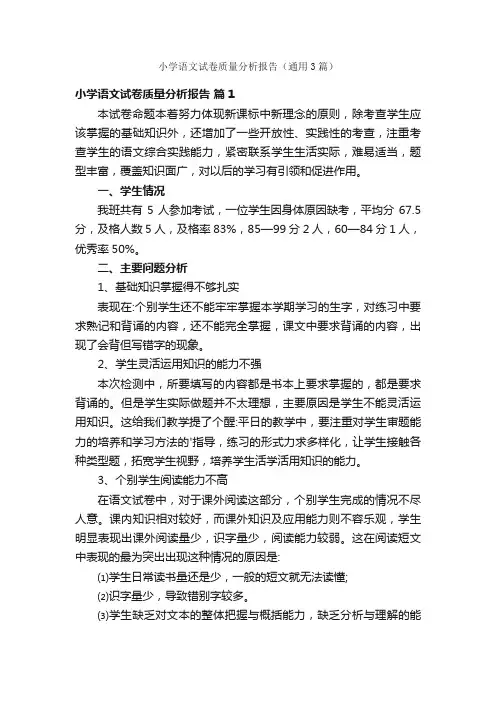 小学语文试卷质量分析报告（通用3篇）

小学语文试卷质量分析报告 篇1

本试卷命题本着努力体现新课标中新理念的原则，除考查学生应该掌握的基础知识外，还增加了一些开放性、实践性的考查，注重考查学生的语文综合实践能力，紧密联系学生生活实际，难易适当，题型丰富，覆盖知识面广，对以后的学习有引领和促进作用。

一、学生情况

我班共有 5 人参加考试，一位学生因身体原因缺考，平均分 67.5 分，及格人数 5 人，及格率 83%，85—99 分 2 人，60—84 分 1 人，优秀率 50%。

二、主要问题分析

1、基础知识掌握得不够扎实

表现在:个别学生还不能牢牢掌握本学期学习的生字，对练习中要求熟记和背诵的内容，还不能完全掌握，课文中要求背诵的内容，出现了会背但写错字的现象。

2、学生灵活运用知识的能力不强

本次检测中，所要填写的内容都是书本上要求掌握的，都是要求背诵的。但是学生实际做题并不太理想，主要原因是学生不能灵活运用知识。这给我们教学提了个醒:平日的教学中，要注重对学生审题能力的培养和学习方法的'指导，练习的形式力求多样化，让学生接触各种类型题，拓宽学生视野，培养学生活学活用知识的能力。

3、个别学生阅读能力不高

在语文试卷中，对于课外阅读这部分，个别学生完成的情况不尽人意。课内知识相对较好，而课外知识及应用能力则不容乐观，学生明显表现出课外阅读量少，识字量少，阅读能力较弱。这在阅读短文中表现的最为突出出现这种情况的原因是:

⑴学生日常读书量还是少，一般的短文就无法读懂;

⑵识字量少，导致错别字较多。

⑶学生缺乏对文本的整体把握与概括能力，缺乏分析与理解的能